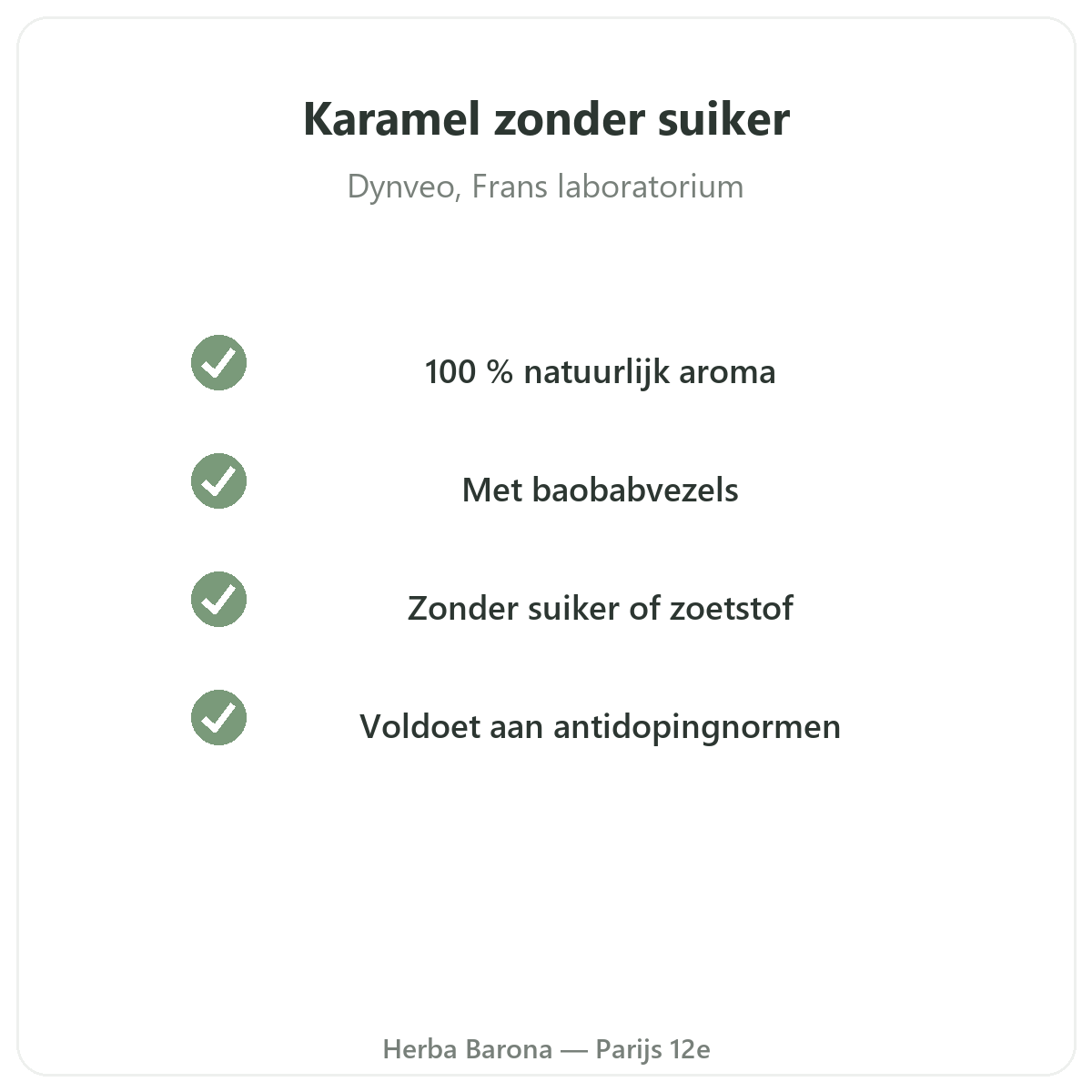 Karamel zonder suiker

Dynveo, Frans laboratorium

✓ 100 % natuurlijk aroma

✓ Met baobabvezels

✓ Zonder suiker of zoetstof

✓ Voldoet aan antidopingnormen

Herba Barona — Parijs 12e